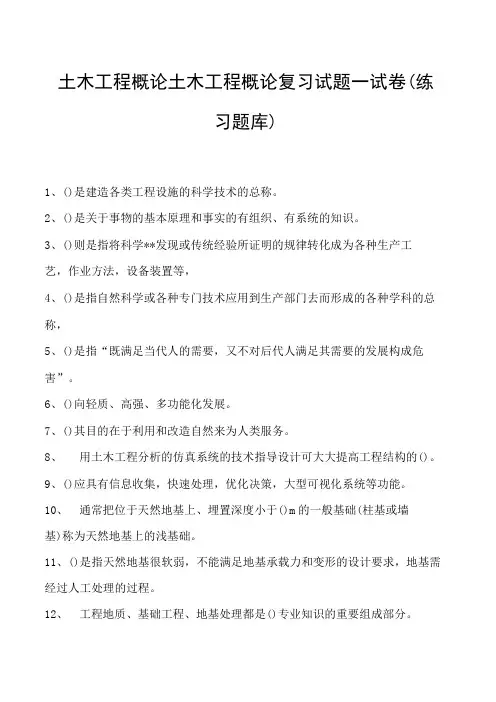 土木工程概论土木工程概论复习试题一试卷(练习题库)

1、()是建造各类工程设施的科学技术的总称。

2、()是关于事物的基本原理和事实的有组织、有系统的知识。

3、()则是指将科学**发现或传统经验所证明的规律转化成为各种生产工艺，作业方法，设备装置等，

4、()是指自然科学或各种专门技术应用到生产部门去而形成的各种学科的总称，

5、()是指“既满足当代人的需要，又不对后代人满足其需要的发展构成危害”。

6、()向轻质、高强、多功能化发展。

7、()其目的在于利用和改造自然来为人类服务。

8、 用土木工程分析的仿真系统的技术指导设计可大大提高工程结构的()。

9、()应具有信息收集，快速处理，优化决策，大型可视化系统等功能。

10、 通常把位于天然地基上、埋置深度小于()m的一般基础(柱基或墙基)称为天然地基上的浅基础。

11、()是指天然地基很软弱，不能满足地基承载力和变形的设计要求，地基需经过人工处理的过程。

12、 工程地质、基础工程、地基处理都是()专业知识的重要组成部分。